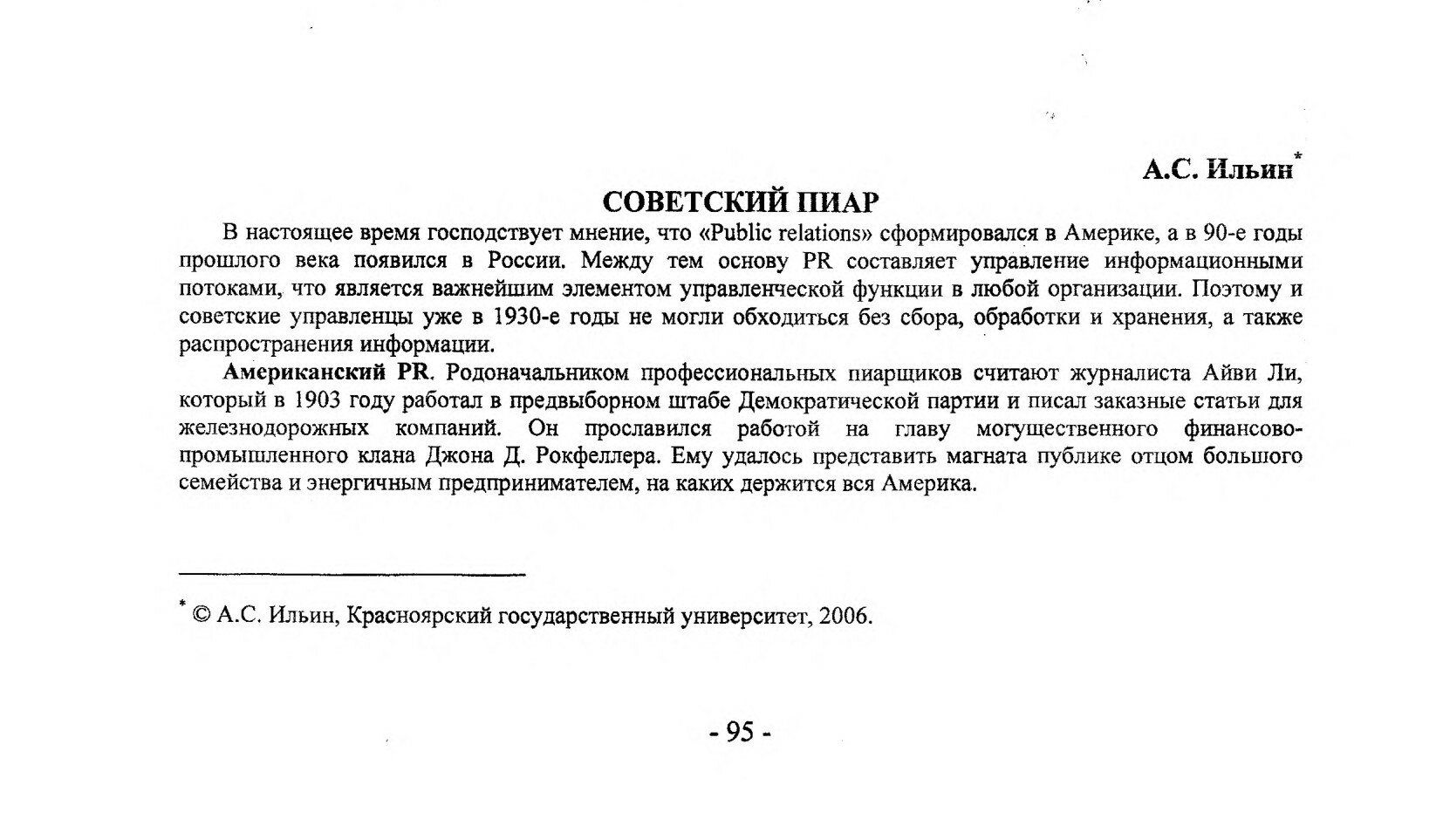 А.С. Ильин*

СОВЕТСКИЙ ПИАР

В настоящее время господствует мнение, что «Public relations» сформировался в Америке, а в 90-е годы прошлого века появился в России. Между тем основу PR составляет управление информационными потоками, что является важнейшим элементом управленческой функции в любой организации. Поэтому и советские управленцы уже в 1930-е годы не могли обходиться без сбора, обработки и хранения, а также распространения информации.

Американский PR. Родоначальником профессиональных пиарщиков считают журналиста Айви Ли, который в 1903 году работал в предвыборном штабе Демократической партии и писал заказные статьи для железнодорожных компаний. Он прославился работой на главу могущественного финансово-промышленного клана Джона Д. Рокфеллера. Ему удалось представить магната публике отцом большого семейства и энергичным предпринимателем, на каких держится вся Америка.

* © А.С. Ильин, Красноярский государственный университет, 2006.

- 95 -